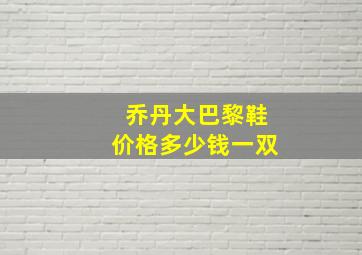 乔丹大巴黎鞋
价格多少钱一双